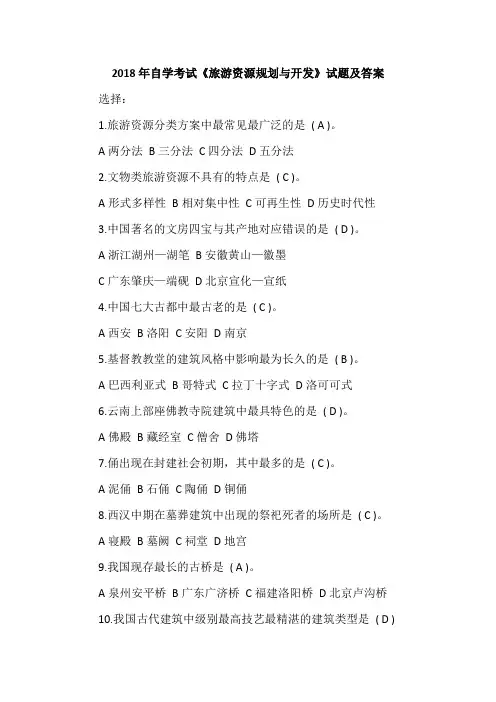 2018 年自学考试《旅游资源规划与开发》试题及答案

选择：

1.旅游资源分类方案中最常见最广泛的是（A）。

A 两分法 B 三分法 C 四分法 D 五分法

2.文物类旅游资源不具有的特点是（C）。

A 形式多样性 B 相对集中性 C 可再生性 D 历史时代性

3.中国著名的文房四宝与其产地对应错误的是（D）。

A 浙江湖州—湖笔 B 安徽黄山—徽墨

C 广东肇庆—端砚 D 北京宣化—宣纸

4.中国七大古都中最古老的是（C）。

A 西安 B 洛阳 C 安阳 D 南京

5.基督教教堂的建筑风格中影响最为长久的是（B）。

A 巴西利亚式 B 哥特式 C 拉丁十字式 D 洛可可式

6.云南上部座佛教寺院建筑中最具特色的是（D）。

A 佛殿 B 藏经室 C 僧舍 D 佛塔

7.俑出现在封建社会初期，其中最多的是（C）。

A 泥俑 B 石俑 C 陶俑 D 铜俑

8.西汉中期在墓葬建筑中出现的祭祀死者的场所是（C）。

A 寝殿 B 墓阙 C 祠堂 D 地宫

9.我国现存最长的古桥是（A）。

A 泉州安平桥 B 广东广济桥 C 福建洛阳桥 D 北京卢沟桥

10.我国古代建筑中级别最高技艺最精湛的建筑类型是（D）